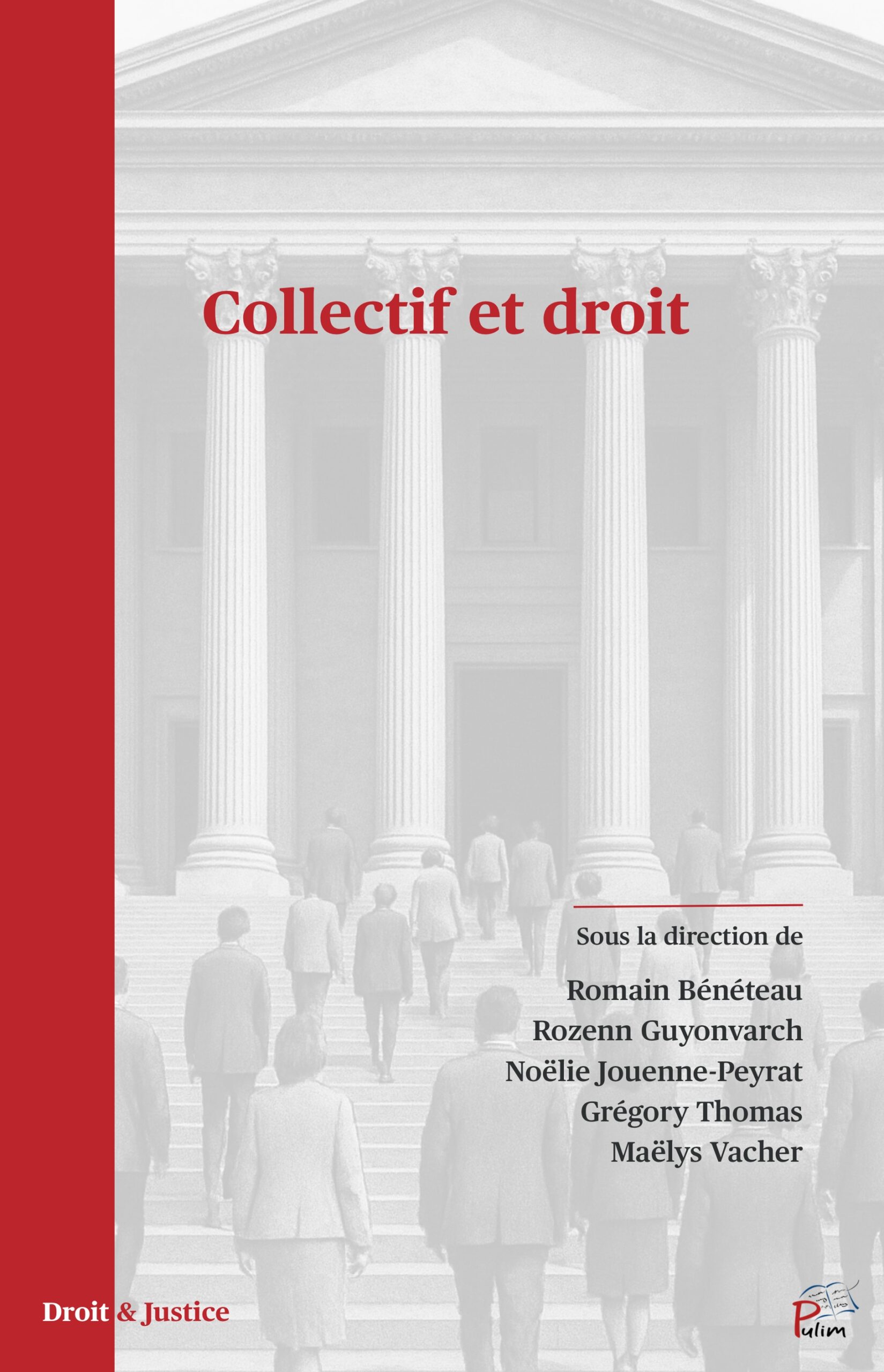 Collectif et droit

Sous la direction de

Romain Bénéteau
Rozenn Guyonvarch
Noëlie Jouenne-Peyrat
Grégory Thomas
Maëlys Vacher

Droit & Justice

Pulim